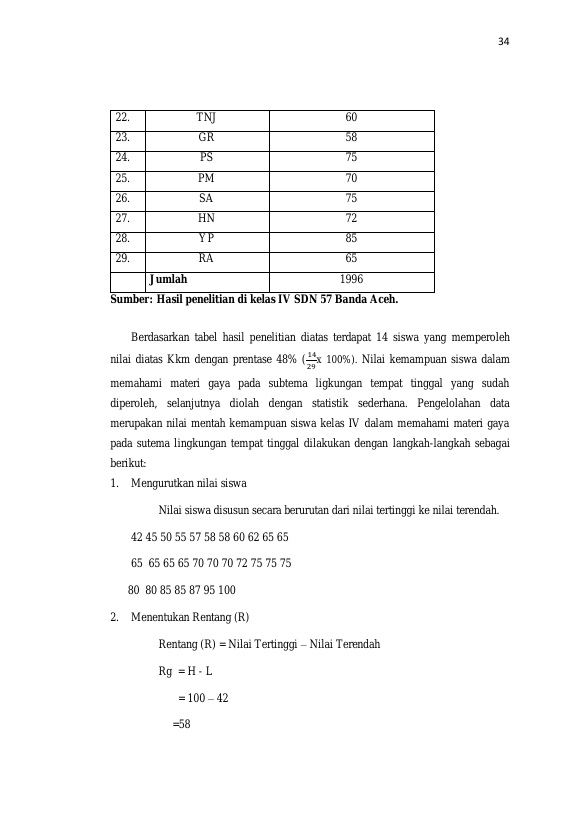 34

| 22. | TNJ | 60 |
|---|---|---|
| 23. | GR | 58 |
| 24. | PS | 75 |
| 25. | PM | 70 |
| 26. | SA | 75 |
| 27. | HN | 72 |
| 28. | YP | 85 |
| 29. | RA | 65 |
| | Jumlah | 1996 |

Sumber: Hasil penelitian di kelas IV SDN 57 Banda Aceh.

Berdasarkan tabel hasil penelitian diatas terdapat 14 siswa yang memperoleh nilai diatas Kkm dengan prentase 48% ($\frac{14}{29}$x 100%). Nilai kemampuan siswa dalam memahami materi gaya pada subtema ligkungan tempat tinggal yang sudah diperoleh, selanjutnya diolah dengan statistik sederhana. Pengelolahan data merupakan nilai mentah kemampuan siswa kelas IV dalam memahami materi gaya pada sutema lingkungan tempat tinggal dilakukan dengan langkah-langkah sebagai berikut:

1. Mengurutkan nilai siswa

Nilai siswa disusun secara berurutan dari nilai tertinggi ke nilai terendah.

42 45 50 55 57 58 58 60 62 65 65

65 65 65 65 70 70 70 72 75 75 75

80 80 85 85 87 95 100

2. Menentukan Rentang (R)

Rentang (R) = Nilai Tertinggi – Nilai Terendah

Rg = H - L

= 100 – 42

=58